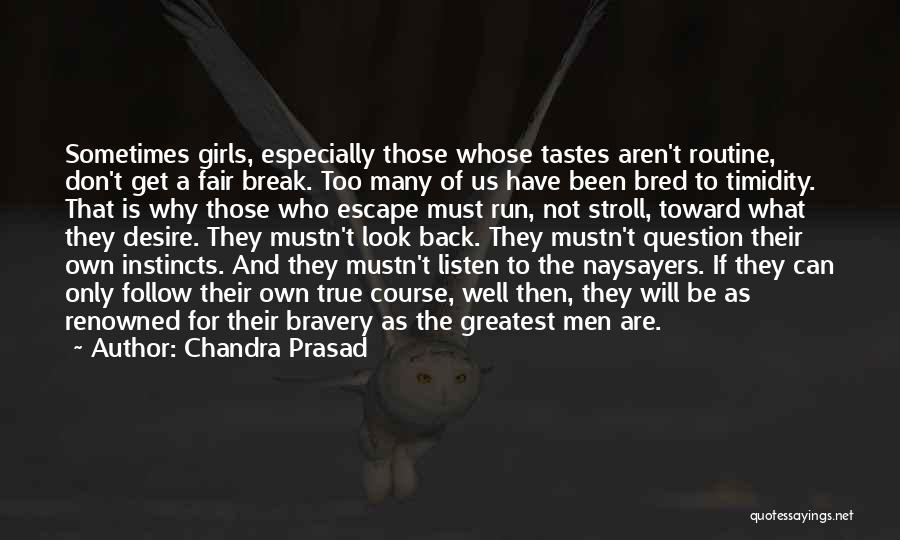 Sometimes girls, especially those whose tastes aren't routine, don't get a fair break. Too many of us have been bred to timidity. That is why those who escape must run, not stroll, toward what they desire. They mustn't look back. They mustn't question their own instincts. And they mustn't listen to the naysayers. If they can only follow their own true course, well then, they will be as renowned for their bravery as the greatest men are.

~ Author: Chandra Prasad

quotessayings.net